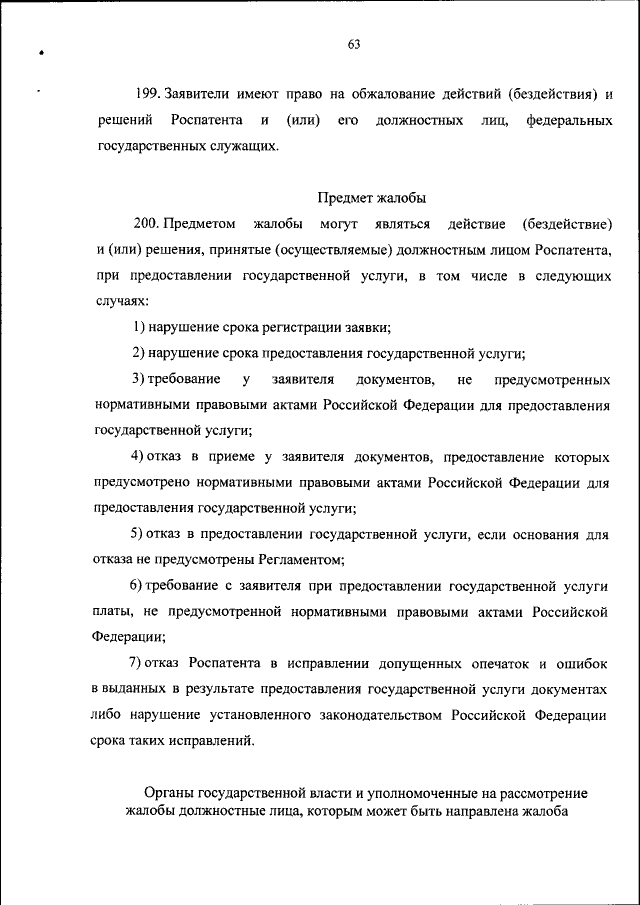 63

199. Заявители имеют право на обжалование действий (бездействия) и решений Роспатента и (или) его должностных лиц, федеральных государственных служащих.

Предмет жалобы

200. Предметом жалобы могут являться действие (бездействие) и (или) решения, принятые (осуществляемые) должностным лицом Роспатента, при предоставлении государственной услуги, в том числе в следующих случаях:

1) нарушение срока регистрации заявки;

2) нарушение срока предоставления государственной услуги;

3) требование у заявителя документов, не предусмотренных нормативными правовыми актами Российской Федерации для предоставления государственной услуги;

4) отказ в приеме у заявителя документов, предоставление которых предусмотрено нормативными правовыми актами Российской Федерации для предоставления государственной услуги;

5) отказ в предоставлении государственной услуги, если основания для отказа не предусмотрены Регламентом;

6) требование с заявителя при предоставлении государственной услуги платы, не предусмотренной нормативными правовыми актами Российской Федерации;

7) отказ Роспатента в исправлении допущенных опечаток и ошибок в выданных в результате предоставления государственной услуги документах либо нарушение установленного законодательством Российской Федерации срока таких исправлений.

Органы государственной власти и уполномоченные на рассмотрение жалобы должностные лица, которым может быть направлена жалоба